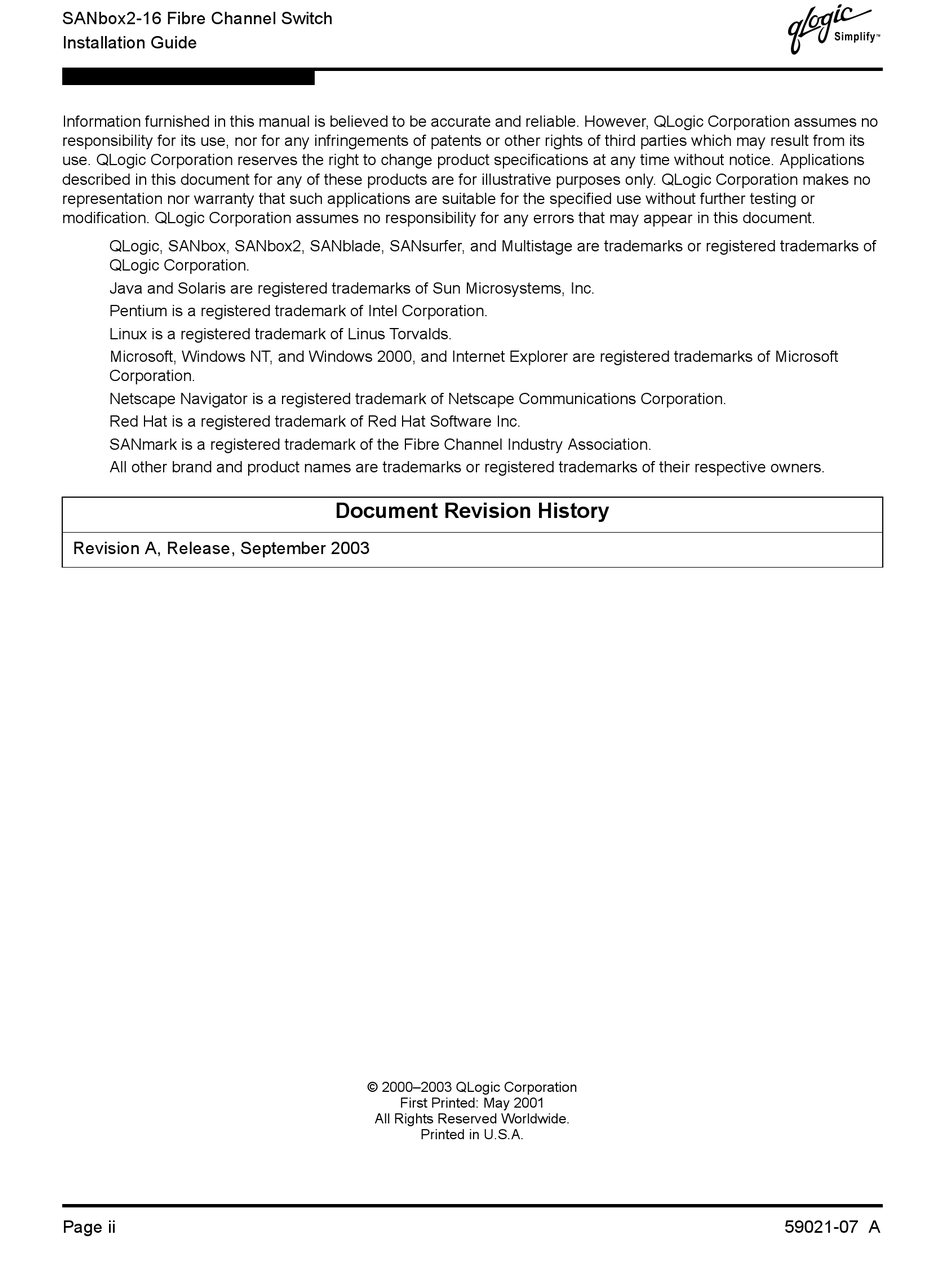 SANbox2-16 Fibre Channel Switch
Installation Guide

qlogic
Simplify™

Information furnished in this manual is believed to be accurate and reliable. However, QLogic Corporation assumes no responsibility for its use, nor for any infringements of patents or other rights of third parties which may result from its use. QLogic Corporation reserves the right to change product specifications at any time without notice. Applications described in this document for any of these products are for illustrative purposes only. QLogic Corporation makes no representation nor warranty that such applications are suitable for the specified use without further testing or modification. QLogic Corporation assumes no responsibility for any errors that may appear in this document.

QLogic, SANbox, SANbox2, SANblade, SANsurfer, and Multistage are trademarks or registered trademarks of QLogic Corporation.

Java and Solaris are registered trademarks of Sun Microsystems, Inc.

Pentium is a registered trademark of Intel Corporation.

Linux is a registered trademark of Linus Torvalds.

Microsoft, Windows NT, and Windows 2000, and Internet Explorer are registered trademarks of Microsoft Corporation.

Netscape Navigator is a registered trademark of Netscape Communications Corporation.

Red Hat is a registered trademark of Red Hat Software Inc.

SANmark is a registered trademark of the Fibre Channel Industry Association.

All other brand and product names are trademarks or registered trademarks of their respective owners.

| Document Revision History |
|---|
| Revision A, Release, September 2003 |

© 2000–2003 QLogic Corporation
First Printed: May 2001
All Rights Reserved Worldwide.
Printed in U.S.A.

Page ii

59021-07 A